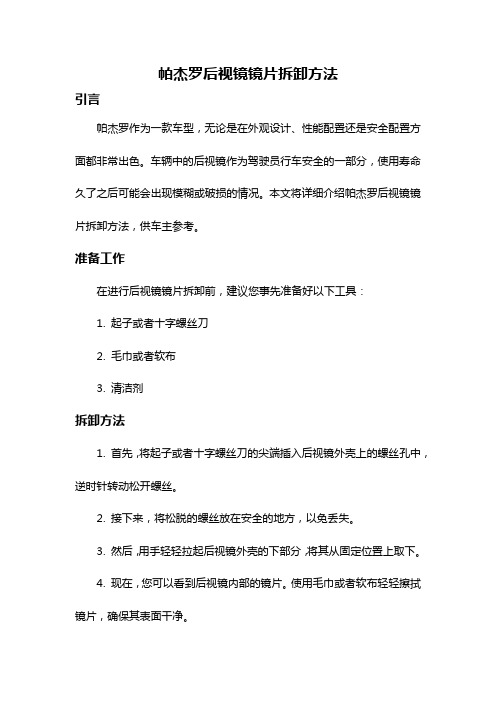 帕杰罗后视镜镜片拆卸方法

引言

帕杰罗作为一款车型，无论是在外观设计、性能配置还是安全配置方面都非常出色。车辆中的后视镜作为驾驶员行车安全的一部分，使用寿命久了之后可能会出现模糊或破损的情况。本文将详细介绍帕杰罗后视镜镜片拆卸方法，供车主参考。

准备工作

在进行后视镜镜片拆卸前，建议您事先准备好以下工具：

1. 起子或者十字螺丝刀

2. 毛巾或者软布

3. 清洁剂

拆卸方法

1. 首先，将起子或者十字螺丝刀的尖端插入后视镜外壳上的螺丝孔中，逆时针转动松开螺丝。

2. 接下来，将松脱的螺丝放在安全的地方，以免丢失。

3. 然后，用手轻轻拉起后视镜外壳的下部分，将其从固定位置上取下。

4. 现在，您可以看到后视镜内部的镜片。使用毛巾或者软布轻轻擦拭镜片，确保其表面干净。